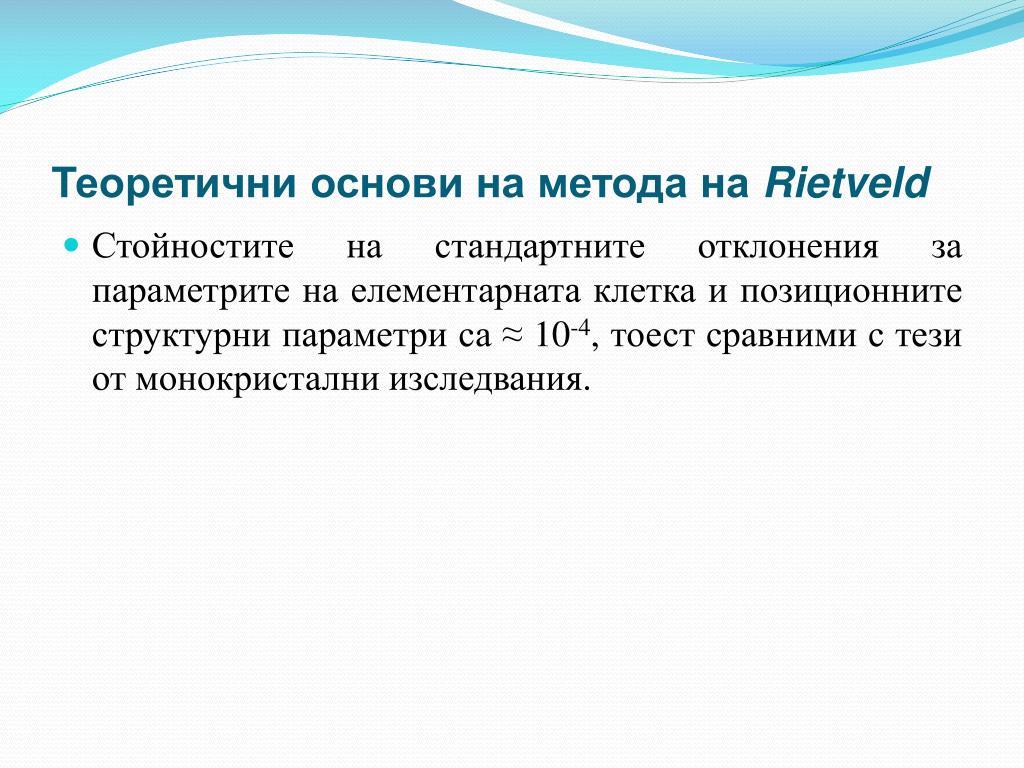 Теоретични основи на метода на Rietveld

Стойностите на стандартните отклонения за параметрите на елементарната клетка и позиционните структурни параметри са $\approx 10^{-4}$, тоест сравними с тези от монокристални изследвания.